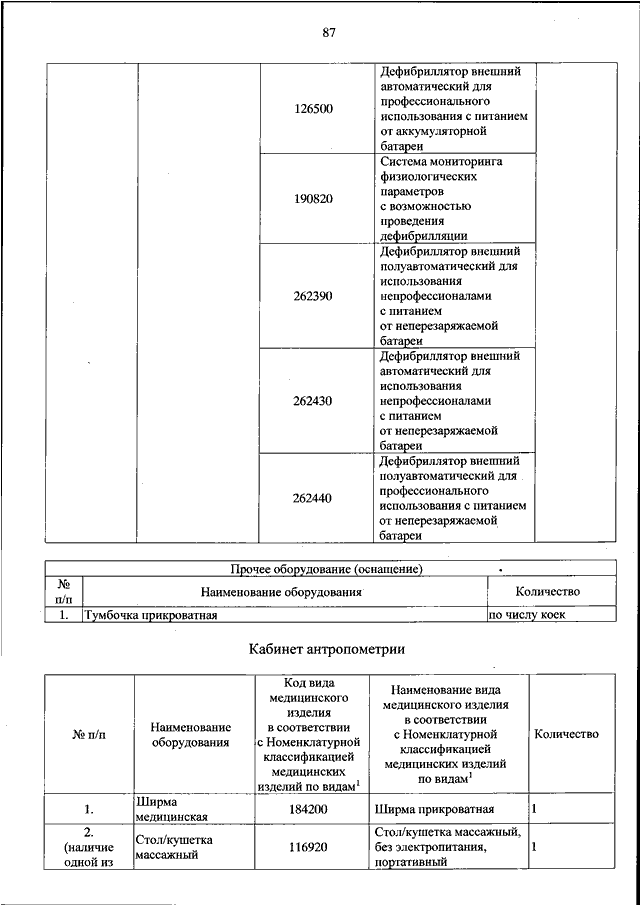 87

| | | | | |
|---|---|---|---|---|
| | | 126500 | Дефибриллятор внешний автоматический для профессионального использования с питанием от аккумуляторной батареи | |
| | | 190820 | Система мониторинга физиологических параметров с возможностью проведения дефибрилляции | |
| | | 262390 | Дефибриллятор внешний полуавтоматический для использования непрофессионалами с питанием от неперезаряжаемой батареи | |
| | | 262430 | Дефибриллятор внешний автоматический для использования непрофессионалами с питанием от неперезаряжаемой батареи | |
| | | 262440 | Дефибриллятор внешний полуавтоматический для профессионального использования с питанием от неперезаряжаемой батареи | |

| Прочее оборудование (оснащение) | | |
|---|---|---|
| № п/п | Наименование оборудования | Количество |
| 1. | Тумбочка прикроватная | по числу коек |

Кабинет антропометрии

| № п/п | Наименование оборудования | Код вида медицинского изделия в соответствии с Номенклатурной классификацией медицинских изделий по видам$^1$ | Наименование вида медицинского изделия в соответствии с Номенклатурной классификацией медицинских изделий по видам$^1$ | Количество |
|---|---|---|---|---|
| 1. | Ширма медицинская | 184200 | Ширма прикроватная | 1 |
| 2. (наличие одной из | Стол/кушетка массажный | 116920 | Стол/кушетка массажный, без электропитания, портативный | 1 |